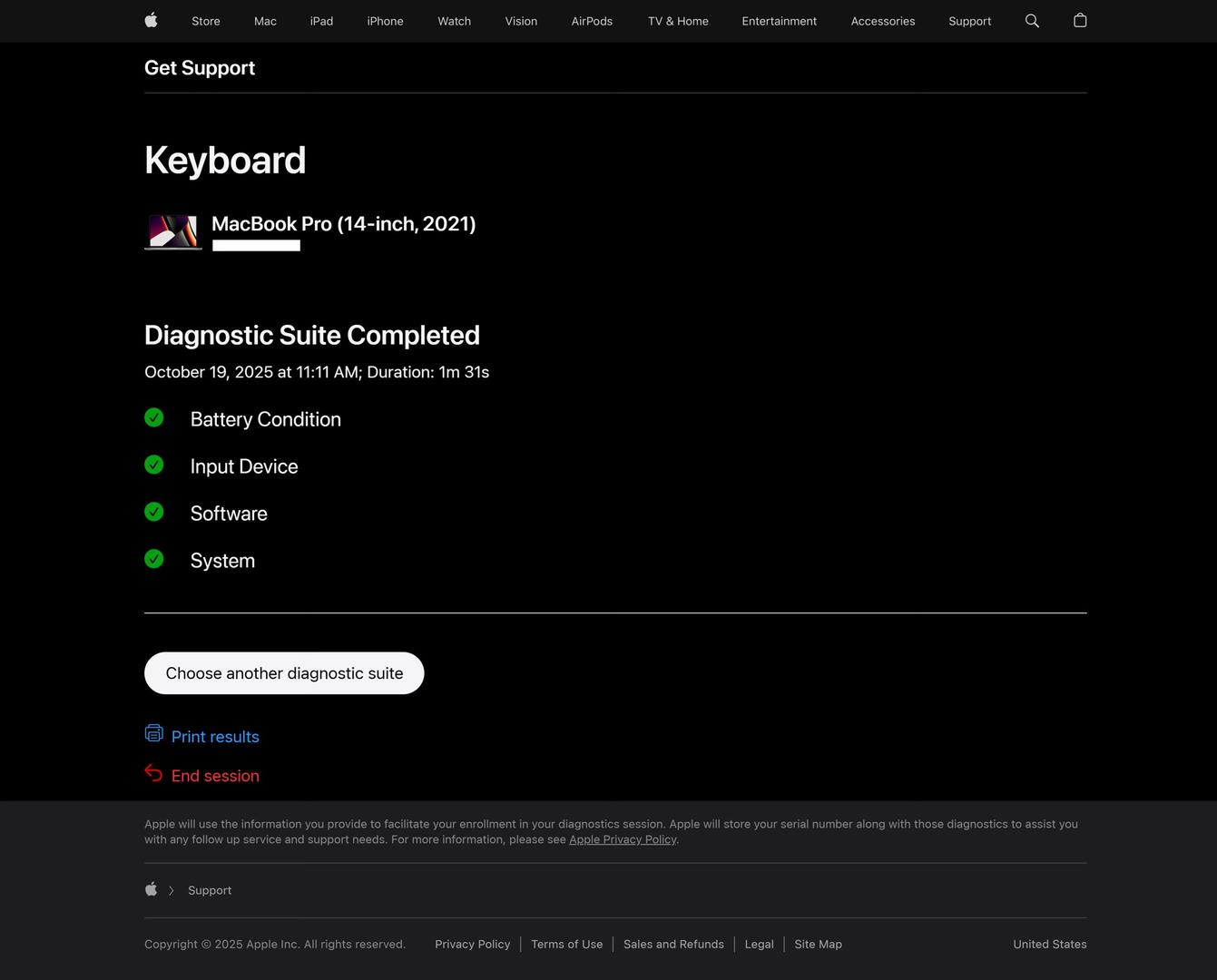 Store Mac iPad iPhone Watch Vision AirPods TV & Home Entertainment Accessories Support

Get Support

Keyboard

MacBook Pro (14-inch, 2021)

Diagnostic Suite Completed

October 19, 2025 at 11:11 AM; Duration: 1m 31s

Battery Condition

Input Device

Software

System

Choose another diagnostic suite

Print results

End session

Apple will use the information you provide to facilitate your enrollment in your diagnostics session. Apple will store your serial number along with those diagnostics to assist you with any follow up service and support needs. For more information, please see Apple Privacy Policy.

Support

Copyright © 2025 Apple Inc. All rights reserved. Privacy Policy | Terms of Use | Sales and Refunds | Legal | Site Map United States